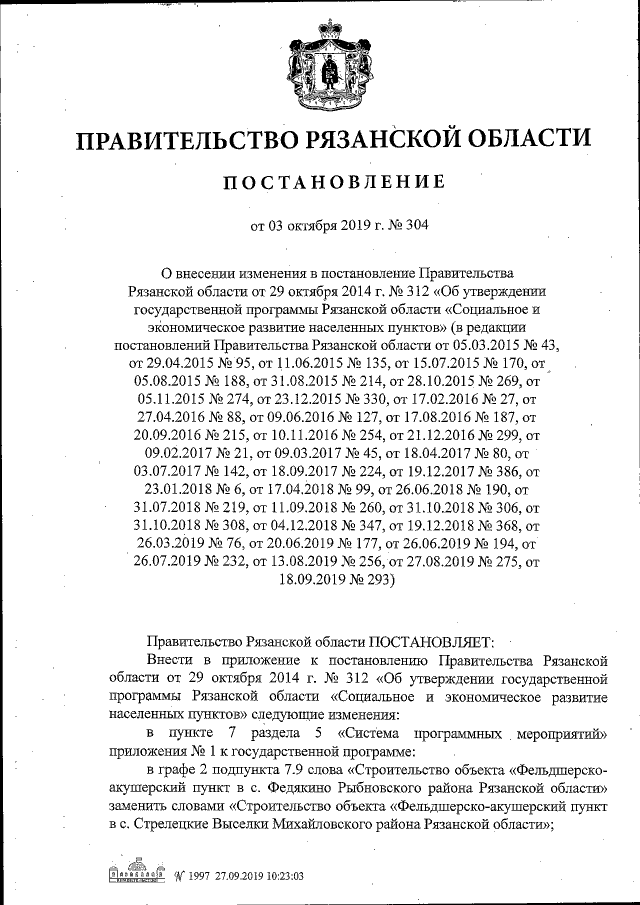 ПРАВИТЕЛЬСТВО РЯЗАНСКОЙ ОБЛАСТИ

ПОСТАНОВЛЕНИЕ

от 03 октября 2019 г. № 304

О внесении изменения в постановление Правительства Рязанской области от 29 октября 2014 г. № 312 «Об утверждении государственной программы Рязанской области «Социальное и экономическое развитие населенных пунктов» (в редакции постановлений Правительства Рязанской области от 05.03.2015 № 43, от 29.04.2015 № 95, от 11.06.2015 № 135, от 15.07.2015 № 170, от 05.08.2015 № 188, от 31.08.2015 № 214, от 28.10.2015 № 269, от 05.11.2015 № 274, от 23.12.2015 № 330, от 17.02.2016 № 27, от 27.04.2016 № 88, от 09.06.2016 № 127, от 17.08.2016 № 187, от 20.09.2016 № 215, от 10.11.2016 № 254, от 21.12.2016 № 299, от 09.02.2017 № 21, от 09.03.2017 № 45, от 18.04.2017 № 80, от 03.07.2017 № 142, от 18.09.2017 № 224, от 19.12.2017 № 386, от 23.01.2018 № 6, от 17.04.2018 № 99, от 26.06.2018 № 190, от 31.07.2018 № 219, от 11.09.2018 № 260, от 31.10.2018 № 306, от 31.10.2018 № 308, от 04.12.2018 № 347, от 19.12.2018 № 368, от 26.03.2019 № 76, от 20.06.2019 № 177, от 26.06.2019 № 194, от 26.07.2019 № 232, от 13.08.2019 № 256, от 27.08.2019 № 275, от 18.09.2019 № 293)

Правительство Рязанской области ПОСТАНОВЛЯЕТ:

Внести в приложение к постановлению Правительства Рязанской области от 29 октября 2014 г. № 312 «Об утверждении государственной программы Рязанской области «Социальное и экономическое развитие населенных пунктов» следующие изменения:

в пункте 7 раздела 5 «Система программных мероприятий» приложения № 1 к государственной программе:

в графе 2 подпункта 7.9 слова «Строительство объекта «Фельдшерско-акушерский пункт в с. Федякино Рыбновского района Рязанской области» заменить словами «Строительство объекта «Фельдшерско-акушерский пункт в с. Стрелецкие Выселки Михайловского района Рязанской области»;

№ 1997 27.09.2019 10:23:03